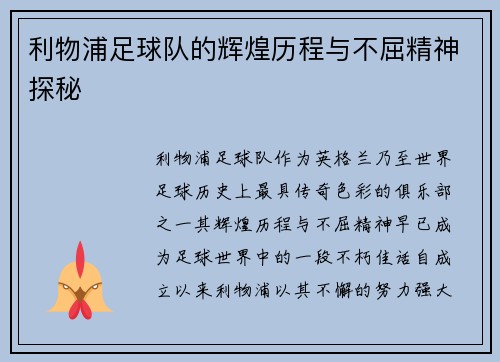 利物浦足球队的辉煌历程与不屈精神探秘

利物浦足球队作为英格兰乃至世界足球历史上最具传奇色彩的俱乐部之一其辉煌历程与不屈精神早已成为足球世界中的一段不朽佳话自成立以来利物浦以其不懈的努力强大